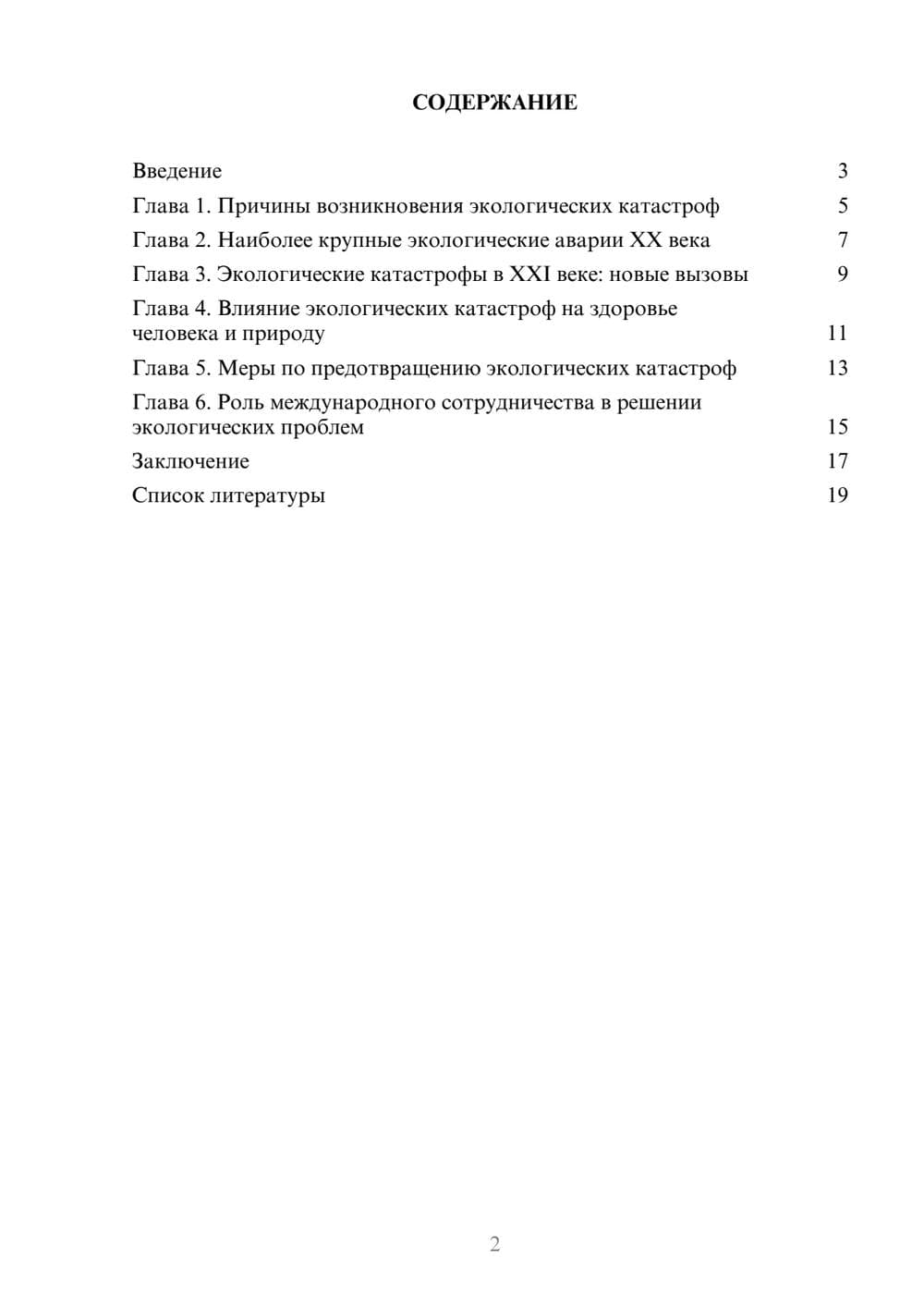 СОДЕРЖАНИЕ

Введение 3
Глава 1. Причины возникновения экологических катастроф 5
Глава 2. Наиболее крупные экологические аварии XX века 7
Глава 3. Экологические катастрофы в XXI веке: новые вызовы 9
Глава 4. Влияние экологических катастроф на здоровье человека и природу 11
Глава 5. Меры по предотвращению экологических катастроф 13
Глава 6. Роль международного сотрудничества в решении экологических проблем 15
Заключение 17
Список литературы 19

2